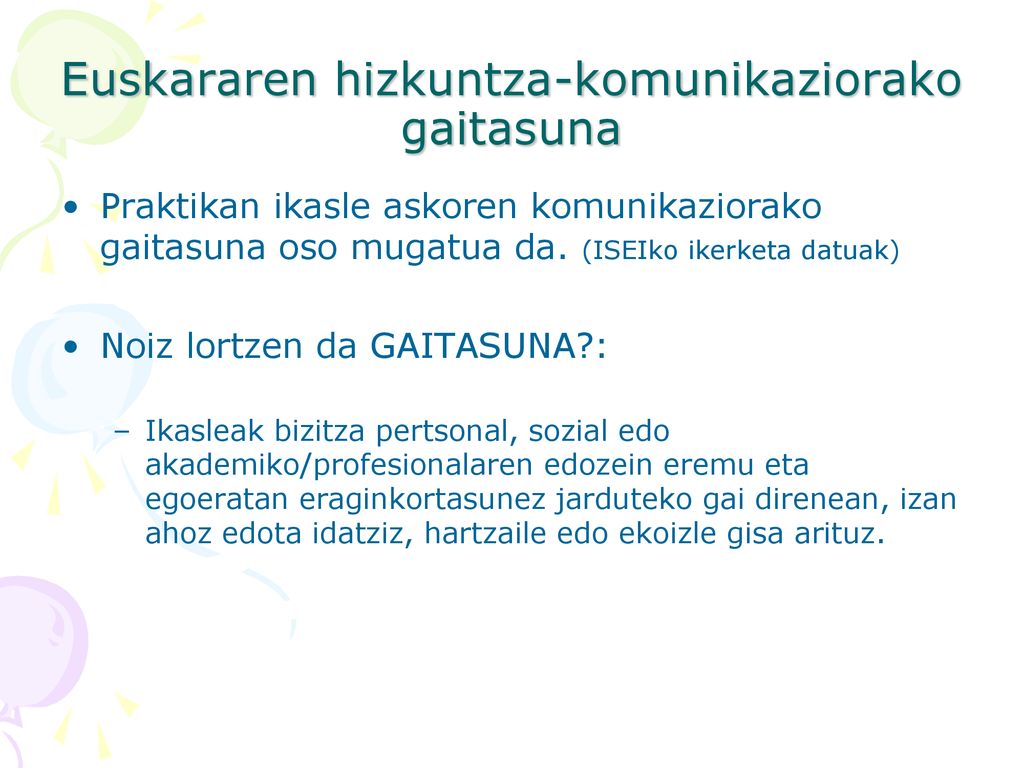 Euskararen hizkuntza-komunikaziorako gaitasuna

• Praktikan ikasle askoren komunikaziorako gaitasuna oso mugatua da. (ISEIko ikerketa datuak)

• Noiz lortzen da GAITASUNA?:

– Ikasleak bizitza pertsonal, sozial edo akademiko/profesionalaren edozein eremu eta egoeratan eraginkortasunez jarduteko gai direnean, izan ahoz edota idatziz, hartzaile edo ekoizle gisa arituz.